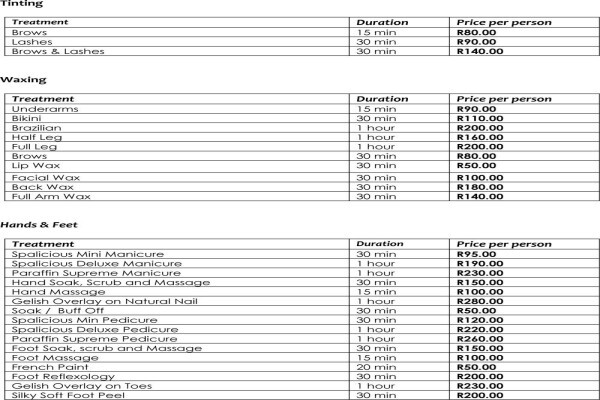 Tinting

| Treatment | Duration | Price per person |
|---|---|---|
| Brows | 15 min | R80.00 |
| Lashes | 30 min | R90.00 |
| Brows & Lashes | 30 min | R140.00 |

Waxing

| Treatment | Duration | Price per person |
|---|---|---|
| Underarms | 15 min | R90.00 |
| Bikini | 30 min | R110.00 |
| Brazilian | 1 hour | R200.00 |
| Half Leg | 1 hour | R160.00 |
| Full Leg | 1 hour | R200.00 |
| Brows | 30 min | R80.00 |
| Lip Wax | 30 min | R50.00 |
| Facial Wax | 30 min | R100.00 |
| Back Wax | 30 min | R180.00 |
| Full Arm Wax | 30 min | R140.00 |

Hands & Feet

| Treatment | Duration | Price per person |
|---|---|---|
| Spalicious Mini Manicure | 30 min | R95.00 |
| Spalicious Deluxe Manicure | 1 hour | R190.00 |
| Paraffin Supreme Manicure | 1 hour | R230.00 |
| Hand Soak, Scrub and Massage | 30 min | R150.00 |
| Hand Massage | 15 min | R100.00 |
| Gelish Overlay on Natural Nail | 1 hour | R280.00 |
| Soak / Buff Off | 30 min | R50.00 |
| Spalicious Min Pedicure | 30 min | R120.00 |
| Spalicious Deluxe Pedicure | 1 hour | R220.00 |
| Paraffin Supreme Pedicure | 1 hour | R260.00 |
| Foot Soak, scrub and Massage | 30 min | R150.00 |
| Foot Massage | 15 min | R100.00 |
| French Paint | 20 min | R50.00 |
| Foot Reflexology | 30 min | R200.00 |
| Gelish Overlay on Toes | 1 hour | R230.00 |
| Silky Soft Foot Peel | 30 min | R200.00 |